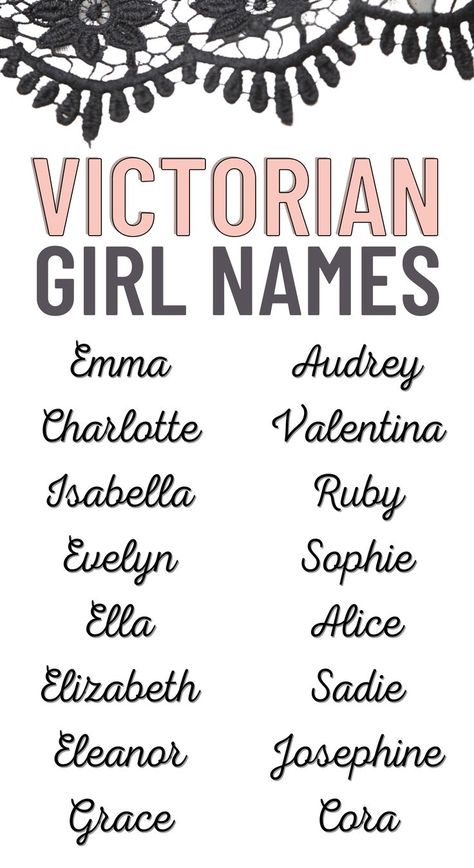 VICTORIAN
GIRL NAMES

Emma
Charlotte
Isabella
Evelyn
Ella
Elizabeth
Eleanor
Grace

Audrey
Valentina
Ruby
Sophie
Alice
Sadie
Josephine
Cora